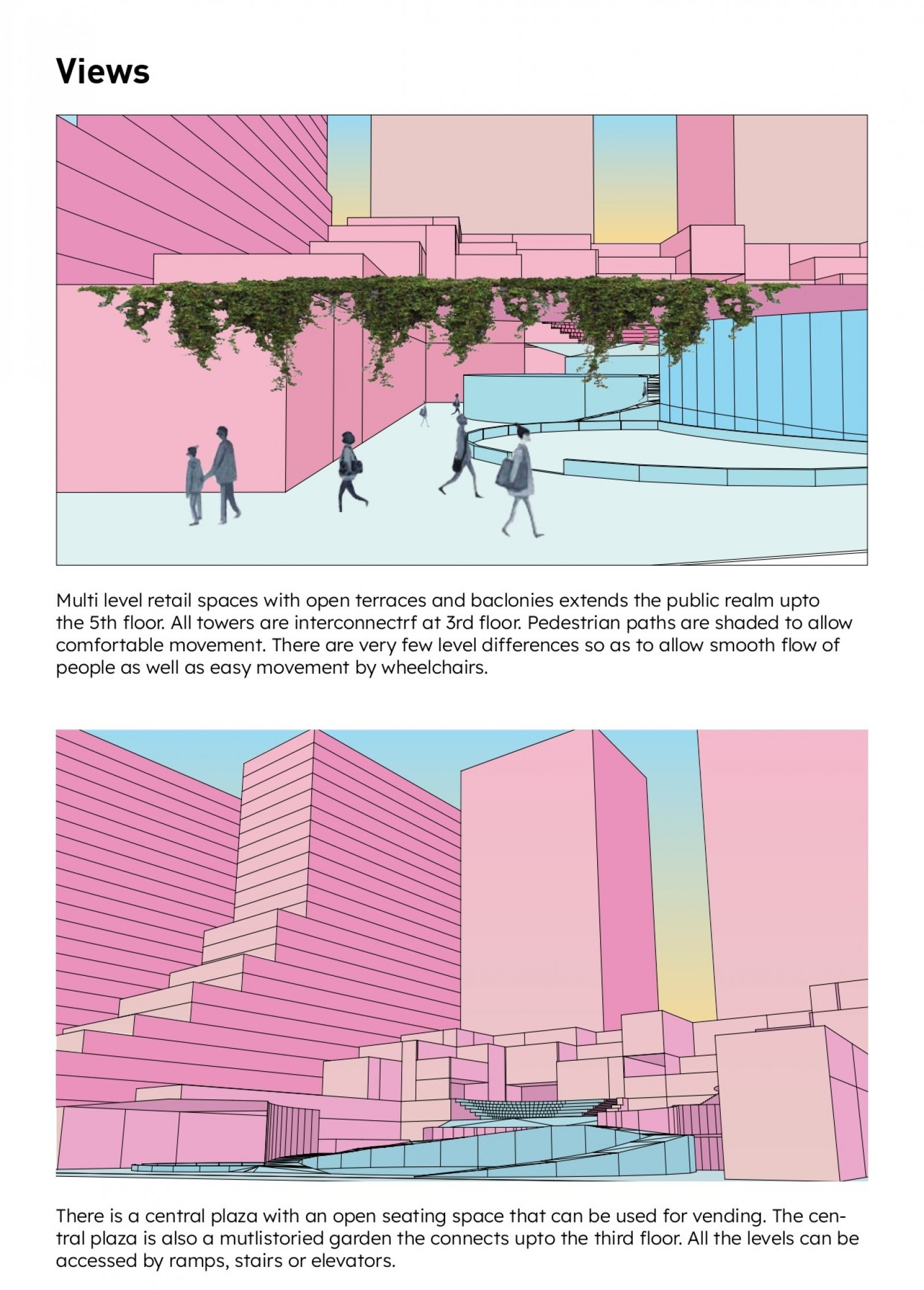 Views

Multi level retail spaces with open terraces and baclonies extends the public realm upto the 5th floor. All towers are interconnectrf at 3rd floor. Pedestrian paths are shaded to allow comfortable movement. There are very few level differences so as to allow smooth flow of people as well as easy movement by wheelchairs.

There is a central plaza with an open seating space that can be used for vending. The central plaza is also a mutlistoried garden the connects upto the third floor. All the levels can be accessed by ramps, stairs or elevators.